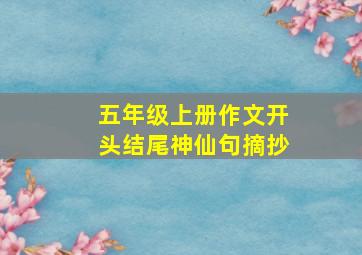 五年级上册作文开头结尾神仙句摘抄